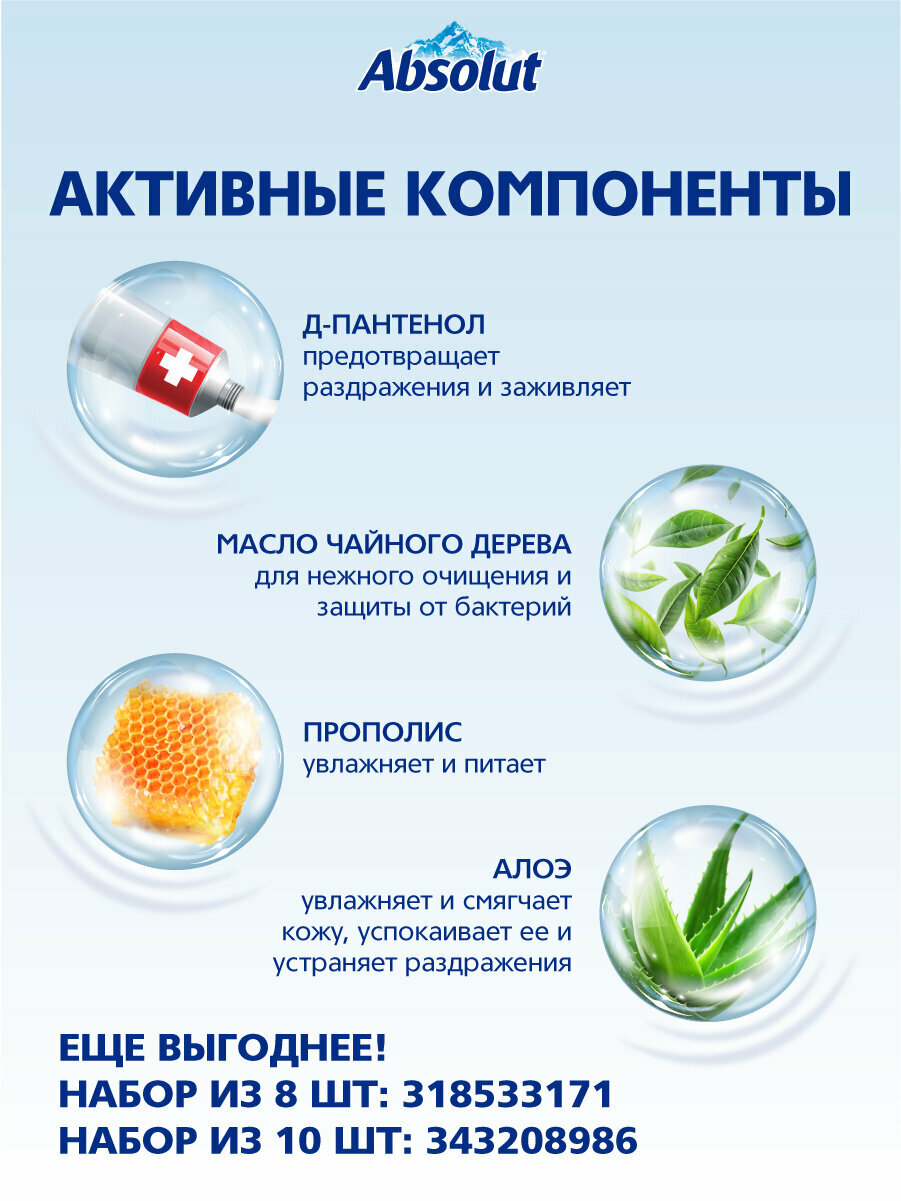 Absolut

АКТИВНЫЕ КОМПОНЕНТЫ

Д-ПАНТЕНОЛ
предотвращает раздражения и заживляет

МАСЛО ЧАЙНОГО ДЕРЕВА
для нежного очищения и защиты от бактерий

ПРОПОЛИС
увлажняет и питает

АЛОЭ
увлажняет и смягчает кожу, успокаивает ее и устраняет раздражения

ЕЩЕ ВЫГОДНЕЕ!
НАБОР ИЗ 8 ШТ: 318533171
НАБОР ИЗ 10 ШТ: 343208986